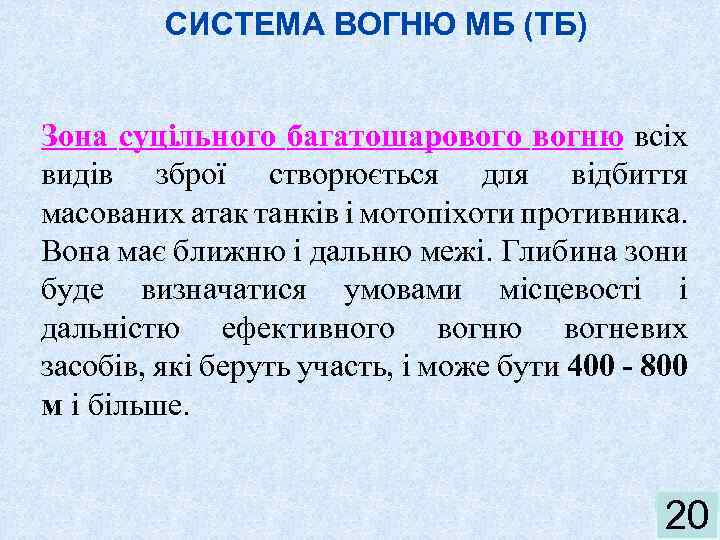 СИСТЕМА ВОГНЮ МБ (ТБ)

Зона суцільного багатошарового вогню всіх видів зброї створюється для відбиття масованих атак танків і мотопіхоти противника. Вона має ближню і дальню межі. Глибина зони буде визначатися умовами місцевості і дальністю ефективного вогню вогневих засобів, які беруть участь, і може бути 400 - 800 м і більше.

20